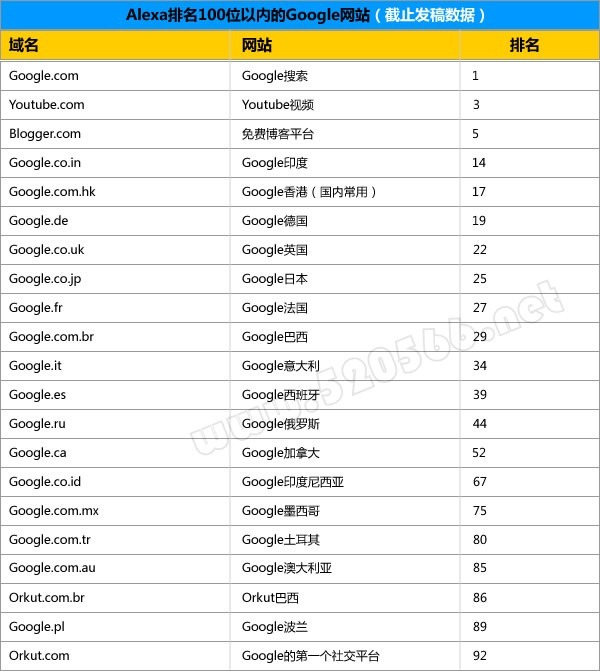 Alexa排名100位以内的Google网站（截止发稿数据）

| 域名 | 网站 | 排名 |
|---|---|---|
| Google.com | Google搜索 | 1 |
| Youtube.com | Youtube视频 | 3 |
| Blogger.com | 免费博客平台 | 5 |
| Google.co.in | Google印度 | 14 |
| Google.com.hk | Google香港（国内常用） | 17 |
| Google.de | Google德国 | 19 |
| Google.co.uk | Google英国 | 22 |
| Google.co.jp | Google日本 | 25 |
| Google.fr | Google法国 | 27 |
| Google.com.br | Google巴西 | 29 |
| Google.it | Google意大利 | 34 |
| Google.es | Google西班牙 | 39 |
| Google.ru | Google俄罗斯 | 44 |
| Google.ca | Google加拿大 | 52 |
| Google.co.id | Google印度尼西亚 | 67 |
| Google.com.mx | Google墨西哥 | 75 |
| Google.com.tr | Google土耳其 | 80 |
| Google.com.au | Google澳大利亚 | 85 |
| Orkut.com.br | Orkut巴西 | 86 |
| Google.pl | Google波兰 | 89 |
| Orkut.com | Google的第一个社交平台 | 92 |

www.520566.net